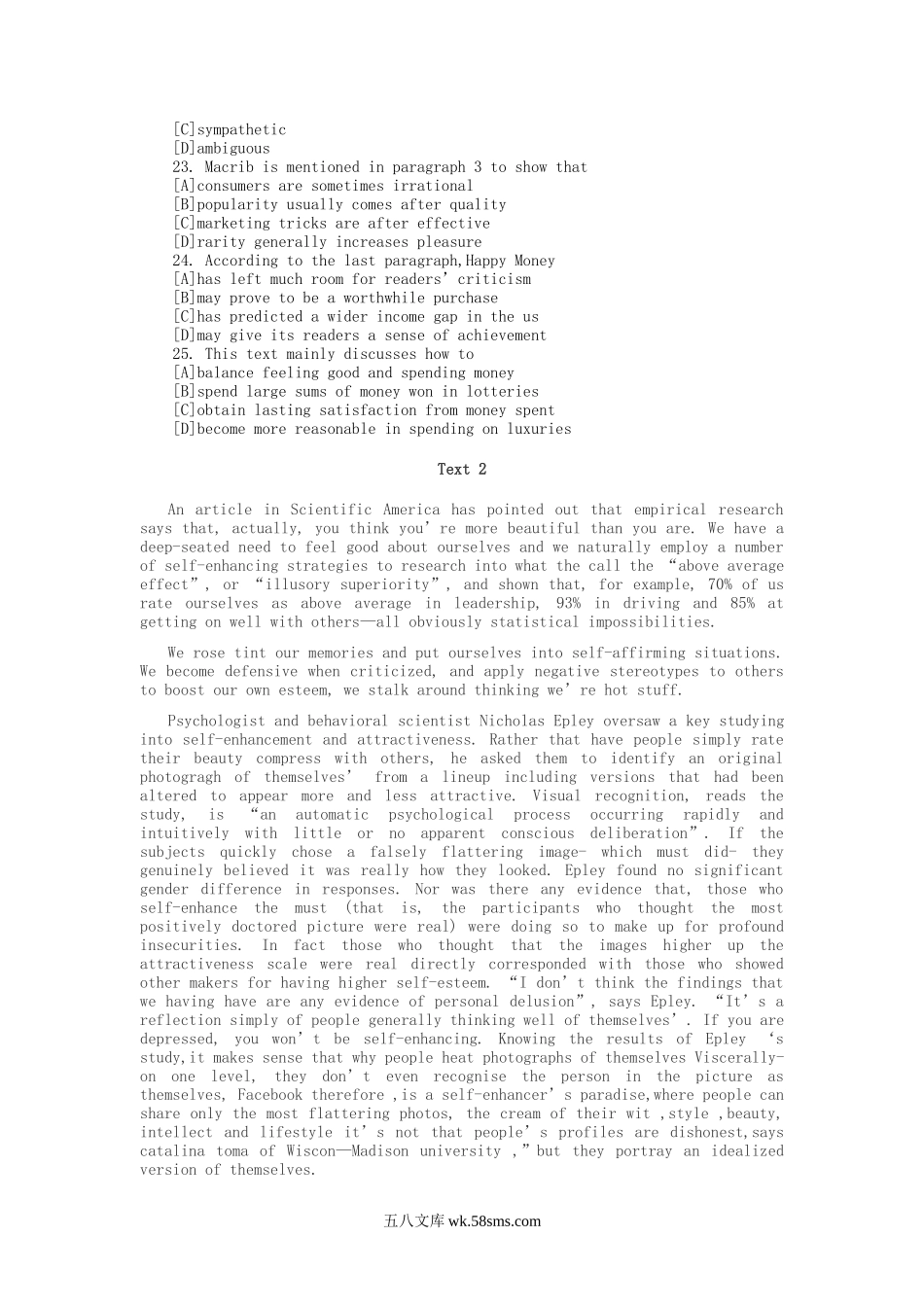 [C]sympathetic
[D]ambiguous
23. Macrib is mentioned in paragraph 3 to show that
[A]consumers are sometimes irrational
[B]popularity usually comes after quality
[C]marketing tricks are after effective
[D]rarity generally increases pleasure
24. According to the last paragraph,Happy Money
[A]has left much room for readers' criticism
[B]may prove to be a worthwhile purchase
[C]has predicted a wider income gap in the us
[D]may give its readers a sense of achievement
25. This text mainly discusses how to
[A]balance feeling good and spending money
[B]spend large sums of money won in lotteries
[C]obtain lasting satisfaction from money spent
[D]become more reasonable in spending on luxuries

Text 2

An article in Scientific America has pointed out that empirical research says that, actually, you think you're more beautiful than you are. We have a deep-seated need to feel good about ourselves and we naturally employ a number of self-enhancing strategies to research into what the call the "above average effect", or "illusory superiority", and shown that, for example, 70% of us rate ourselves as above average in leadership, 93% in driving and 85% at getting on well with others—all obviously statistical impossibilities.

We rose tint our memories and put ourselves into self-affirming situations. We become defensive when criticized, and apply negative stereotypes to others to boost our own esteem, we stalk around thinking we're hot stuff.

Psychologist and behavioral scientist Nicholas Epley oversaw a key studying into self-enhancement and attractiveness. Rather that have people simply rate their beauty compress with others, he asked them to identify an original photogragh of themselves' from a lineup including versions that had been altered to appear more and less attractive. Visual recognition, reads the study, is "an automatic psychological process occurring rapidly and intuitively with little or no apparent conscious deliberation". If the subjects quickly chose a falsely flattering image- which must did- they genuinely believed it was really how they looked. Epley found no significant gender difference in responses. Nor was there any evidence that, those who self-enhance the must (that is, the participants who thought the most positively doctored picture were real) were doing so to make up for profound insecurities. In fact those who thought that the images higher up the attractiveness scale were real directly corresponded with those who showed other makers for having higher self-esteem. "I don't think the findings that we having have are any evidence of personal delusion", says Epley. "It's a reflection simply of people generally thinking well of themselves'. If you are depressed, you won't be self-enhancing. Knowing the results of Epley 's study,it makes sense that why people heat photographs of themselves Viscerally-on one level, they don't even recognise the person in the picture as themselves, Facebook therefore ,is a self-enhancer's paradise,where people can share only the most flattering photos, the cream of their wit ,style ,beauty, intellect and lifestyle it's not that people's profiles are dishonest,says catalina toma of Wiscon—Madison university ,"but they portray an idealized version of themselves.

五八文库 wk.58sms.com